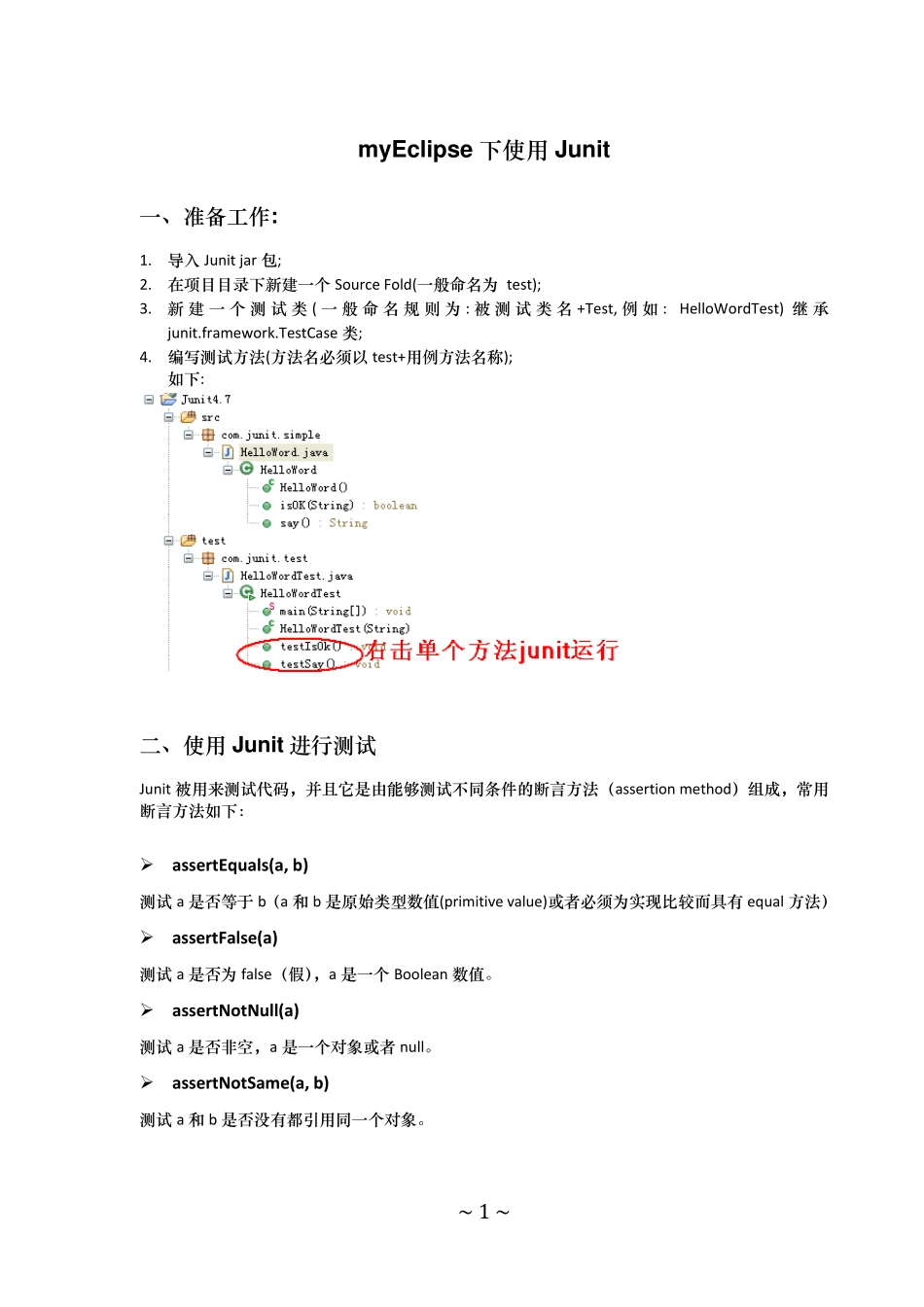 myEclipse 下使用 Junit

一、准备工作:

1. 导入 Junit jar 包;
2. 在项目目录下新建一个 Source Fold(一般命名为 test);
3. 新建一个测试类(一般命名规则为:被测试类名+Test, 例如: HelloWordTest) 继承 junit.framework.TestCase 类;
4. 编写测试方法(方法名必须以 test+用例方法名称);
如下:

Junit4.7
src
com.junit.simple
HelloWord.java
HelloWord
HelloWord()
isOK(String) : boolean
say() : String
test
com.junit.test
HelloWordTest.java
HelloWordTest
main(String[]) : void
HelloWordTest(String)
testIsOk() : void
testSay() : void
右击单个方法junit运行

二、使用 Junit 进行测试

Junit 被用来测试代码，并且它是由能够测试不同条件的断言方法（assertion method）组成，常用断言方法如下:

➢ assertEquals(a, b)

测试 a 是否等于 b（a 和 b 是原始类型数值(primitive value)或者必须为实现比较而具有 equal 方法）

➢ assertFalse(a)

测试 a 是否为 false（假），a 是一个 Boolean 数值。

➢ assertNotNull(a)

测试 a 是否非空，a 是一个对象或者 null。

➢ assertNotSame(a, b)

测试 a 和 b 是否没有都引用同一个对象。

~ 1 ~